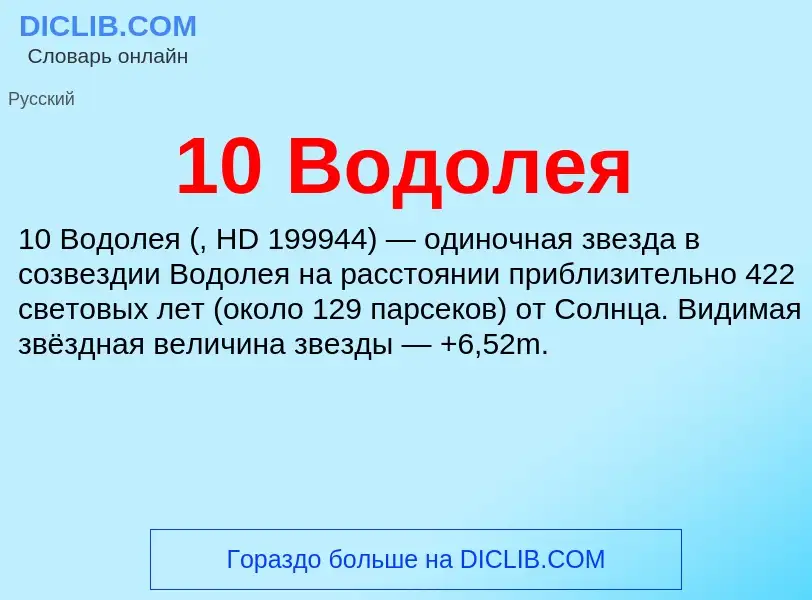 DICLIB.COM
Словарь онлайн

Русский

10 Водолея

10 Водолея (, HD 199944) — одиночная звезда в созвездии Водолея на расстоянии приблизительно 422 световых лет (около 129 парсеков) от Солнца. Видимая звёздная величина звезды — +6,52m.

Гораздо больше на DICLIB.COM